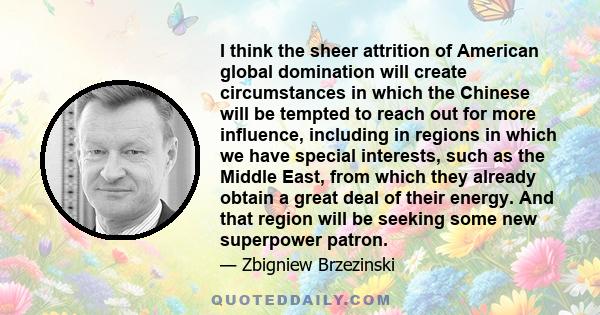 I think the sheer attrition of American global domination will create circumstances in which the Chinese will be tempted to reach out for more influence, including in regions in which we have special interests, such as the Middle East, from which they already obtain a great deal of their energy. And that region will be seeking some new superpower patron.

— Zbigniew Brzezinski

QUOTEDDAILY.COM